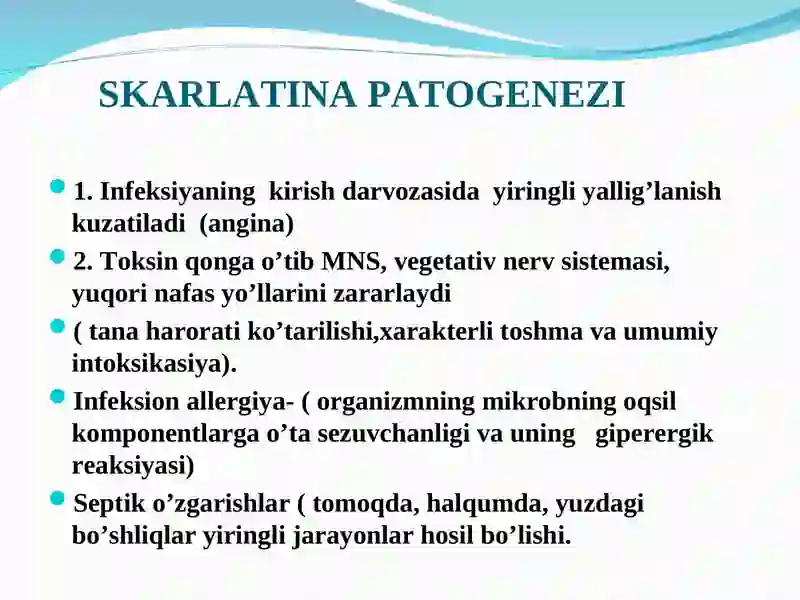 SKARLATINA PATOGENEZI

1. Infeksiyaning kirish darvozasida yiringli yallig’lanish kuzatiladi (angina)

2. Toksin qonga o’tib MNS, vegetativ nerv sistemasi, yuqori nafas yo’llarini zararlaydi

( tana harorati ko’tarilishi,xarakterli toshma va umumiy intoksikasiya).

Infeksion allergiya- ( organizmning mikrobning oqsil komponentlarga o’ta sezuvchanligi va uning giperergik reaksiyasi)

Septik o’zgarishlar ( tomoqda, halqumda, yuzdagi bo’shliqlar yiringli jarayonlar hosil bo’lishi.